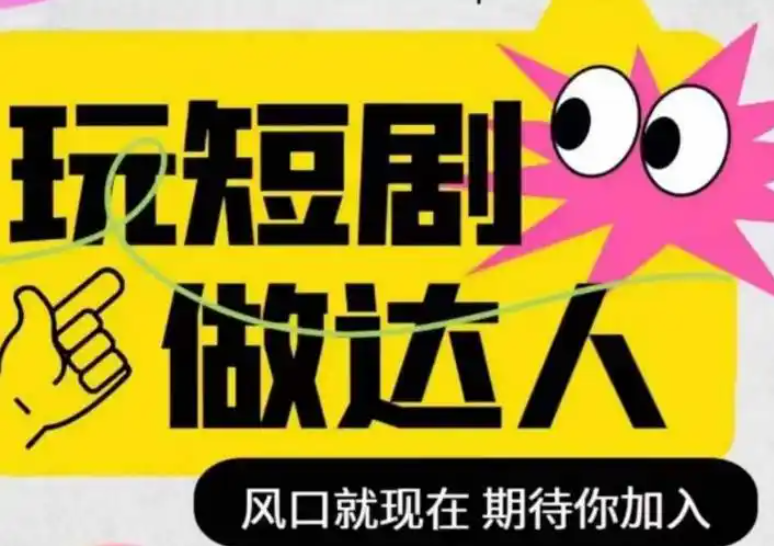 玩短剧
做达人
风口就现在 期待你加入